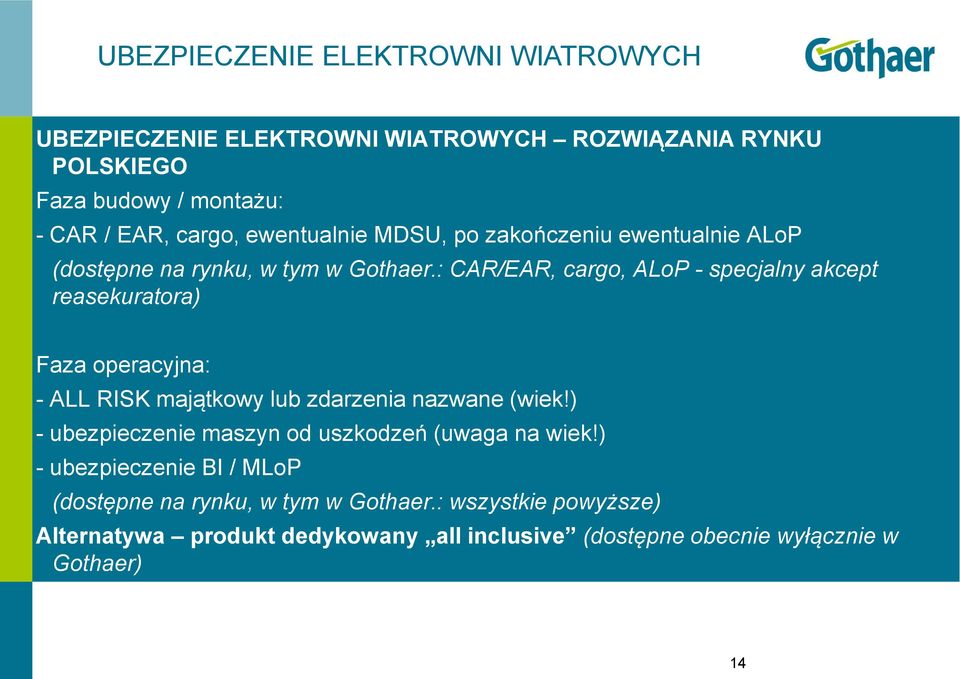 UBEZPIECZENIE ELEKTROWNI WIATROWYCH

Gothaer

UBEZPIECZENIE ELEKTROWNI WIATROWYCH – ROZWIĄZANIA RYNKU POLSKIEGO

Faza budowy / montażu:

- CAR / EAR, cargo, ewentualnie MDSU, po zakończeniu ewentualnie ALoP

(dostępne na rynku, w tym w Gothaer.: CAR/EAR, cargo, ALoP - specjalny akcept reasekuratora)

Faza operacyjna:

- ALL RISK majątkowy lub zdarzenia nazwane (wiek!)

- ubezpieczenie maszyn od uszkodzeń (uwaga na wiek!)

- ubezpieczenie BI / MLoP

(dostępne na rynku, w tym w Gothaer.: wszystkie powyższe)

Alternatywa – produkt dedykowany „all inclusive” (dostępne obecnie wyłącznie w Gothaer)

14